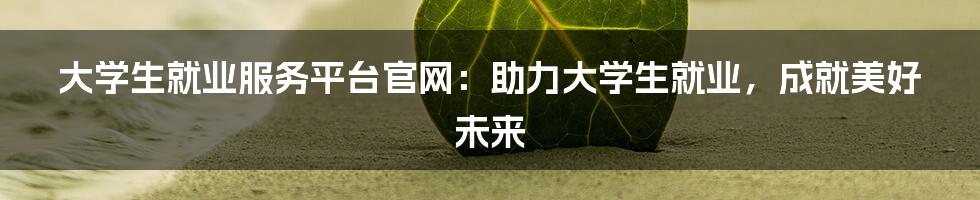 大学生就业服务平台官网：助力大学生就业，成就美好未来